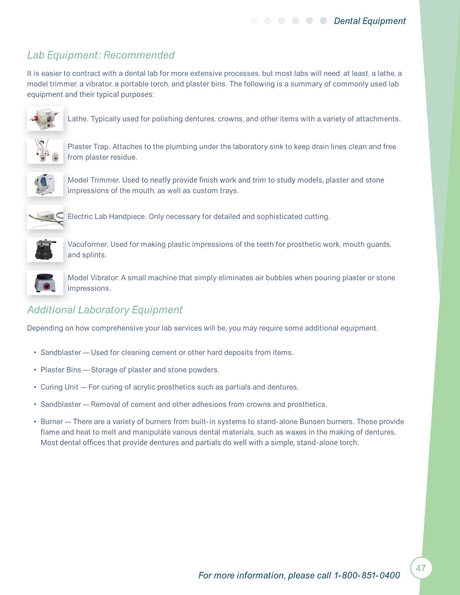 Dental Equipment

Lab Equipment: Recommended

It is easier to contract with a dental lab for more extensive processes, but most labs will need, at least, a lathe, a model trimmer, a vibrator, a portable torch, and plaster bins. The following is a summary of commonly used lab equipment and their typical purposes:

Lathe. Typically used for polishing dentures, crowns, and other items with a variety of attachments.

Plaster Trap. Attaches to the plumbing under the laboratory sink to keep drain lines clean and free from plaster residue.

Model Trimmer. Used to neatly provide finish work and trim to study models, plaster and stone impressions of the mouth, as well as custom trays.

Electric Lab Handpiece. Only necessary for detailed and sophisticated cutting.

Vacuformer. Used for making plastic impressions of the teeth for prosthetic work, mouth guards, and splints.

Model Vibrator: A small machine that simply eliminates air bubbles when pouring plaster or stone impressions.

Additional Laboratory Equipment

Depending on how comprehensive your lab services will be, you may require some additional equipment.

• Sandblaster — Used for cleaning cement or other hard deposits from items.
• Plaster Bins — Storage of plaster and stone powders.
• Curing Unit — For curing of acrylic prosthetics such as partials and dentures.
• Sandblaster — Removal of cement and other adhesions from crowns and prosthetics.
• Burner — There are a variety of burners from built-in systems to stand-alone Bunsen burners. These provide flame and heat to melt and manipulate various dental materials, such as waxes in the making of dentures. Most dental offices that provide dentures and partials do well with a simple, stand-alone torch.

For more information, please call 1-800-851-0400

47